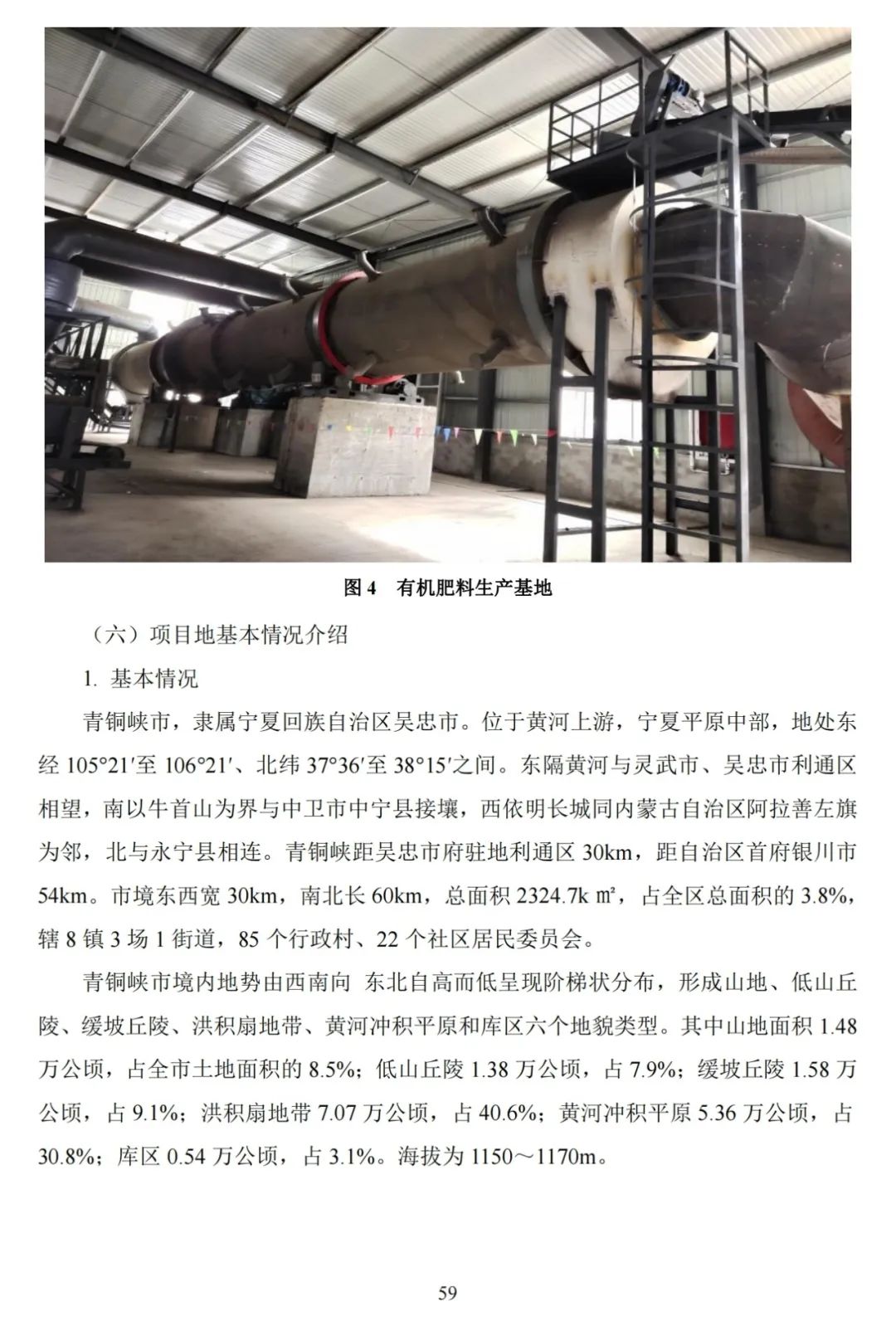 图 4　有机肥料生产基地

（六）项目地基本情况介绍

1. 基本情况

青铜峡市，隶属宁夏回族自治区吴忠市。位于黄河上游，宁夏平原中部，地处东经 105°21′至 106°21′、北纬 37°36′至 38°15′之间。东隔黄河与灵武市、吴忠市利通区相望，南以牛首山为界与中卫市中宁县接壤，西依明长城同内蒙古自治区阿拉善左旗为邻，北与永宁县相连。青铜峡距吴忠市府驻地利通区 30km，距自治区首府银川市 54km。市境东西宽 30km，南北长 60km，总面积 2324.7k ㎡，占全区总面积的 3.8%，辖 8 镇 3 场 1 街道，85 个行政村、22 个社区居民委员会。

青铜峡市境内地势由西南向 东北自高而低呈现阶梯状分布，形成山地、低山丘陵、缓坡丘陵、洪积扇地带、黄河冲积平原和库区六个地貌类型。其中山地面积 1.48 万公顷，占全市土地面积的 8.5%；低山丘陵 1.38 万公顷，占 7.9%；缓坡丘陵 1.58 万公顷，占 9.1%；洪积扇地带 7.07 万公顷，占 40.6%；黄河冲积平原 5.36 万公顷，占 30.8%；库区 0.54 万公顷，占 3.1%。海拔为 1150～1170m。

59